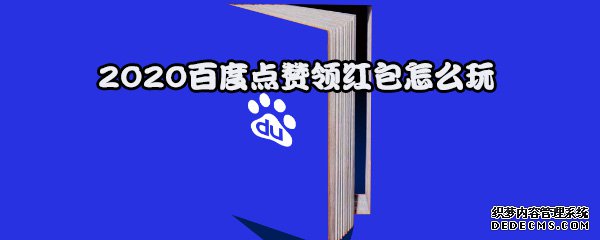 2020百度点赞领红包怎么玩

du

织梦内容管理系统
DEDECMS.COM